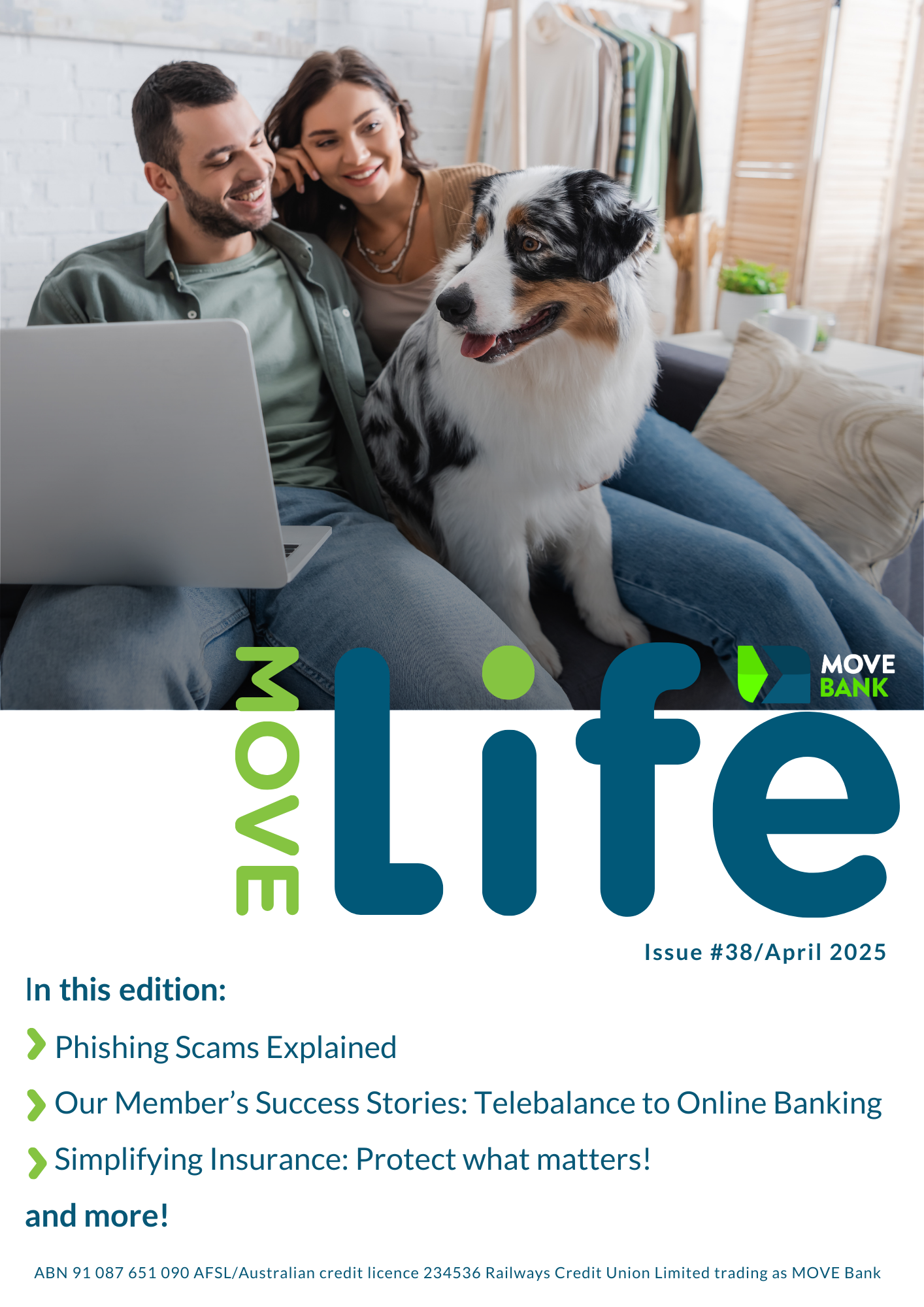 MOVE BANK

MOVE Life

Issue #38/April 2025

In this edition:

Phishing Scams Explained

Our Member's Success Stories: Telebalance to Online Banking

Simplifying Insurance: Protect what matters!

and more!

ABN 91 087 651 090 AFSL/Australian credit licence 234536 Railways Credit Union Limited trading as MOVE Bank